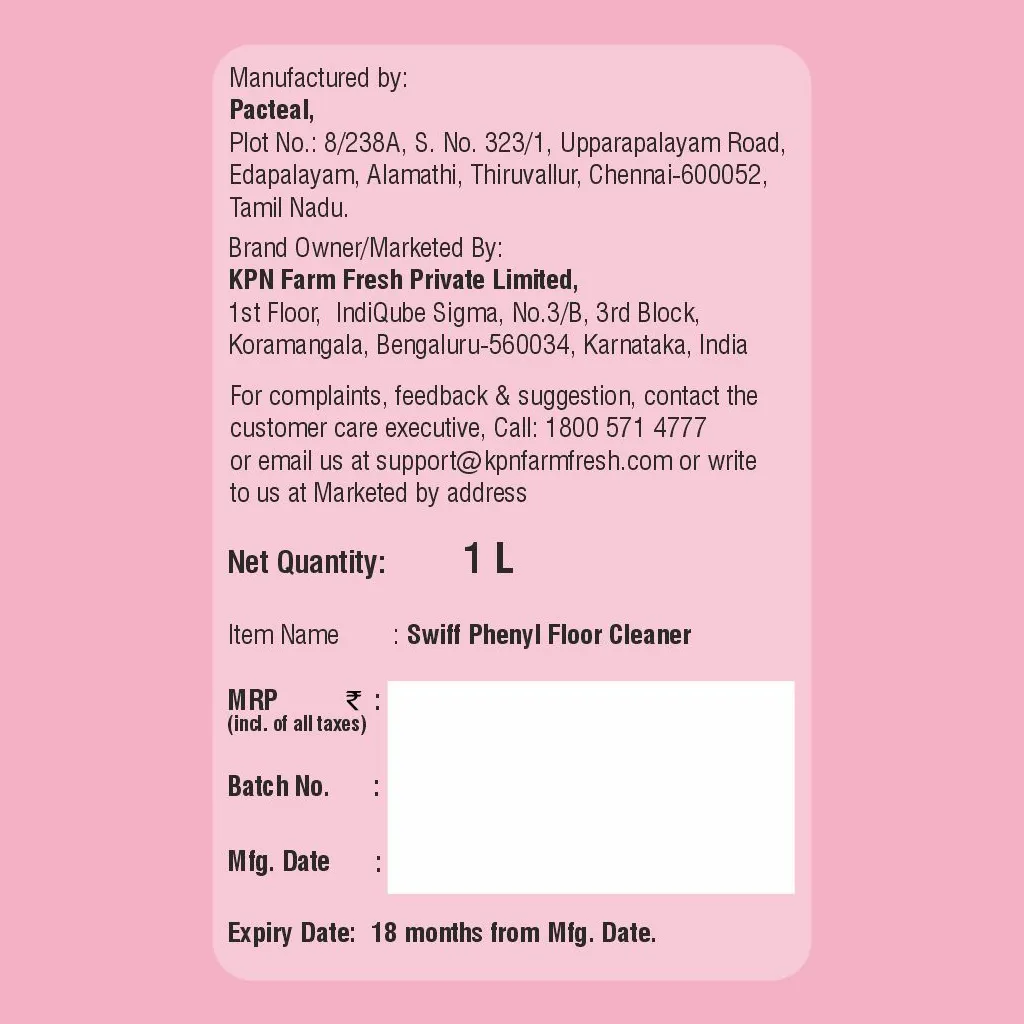 Manufactured by:
Pacteal,
Plot No.: 8/238A, S. No. 323/1, Upparapalayam Road, Edapalayam, Alamathi, Thiruvallur, Chennai-600052, Tamil Nadu.

Brand Owner/Marketed By:
KPN Farm Fresh Private Limited,
1st Floor, IndiQube Sigma, No.3/B, 3rd Block, Koramangala, Bengaluru-560034, Karnataka, India

For complaints, feedback & suggestion, contact the customer care executive, Call: 1800 571 4777 or email us at support@kpnfarmfresh.com or write to us at Marketed by address

Net Quantity: 1 L

Item Name : Swiff Phenyl Floor Cleaner

MRP ₹ :
(incl. of all taxes)

Batch No. :

Mfg. Date :

Expiry Date: 18 months from Mfg. Date.